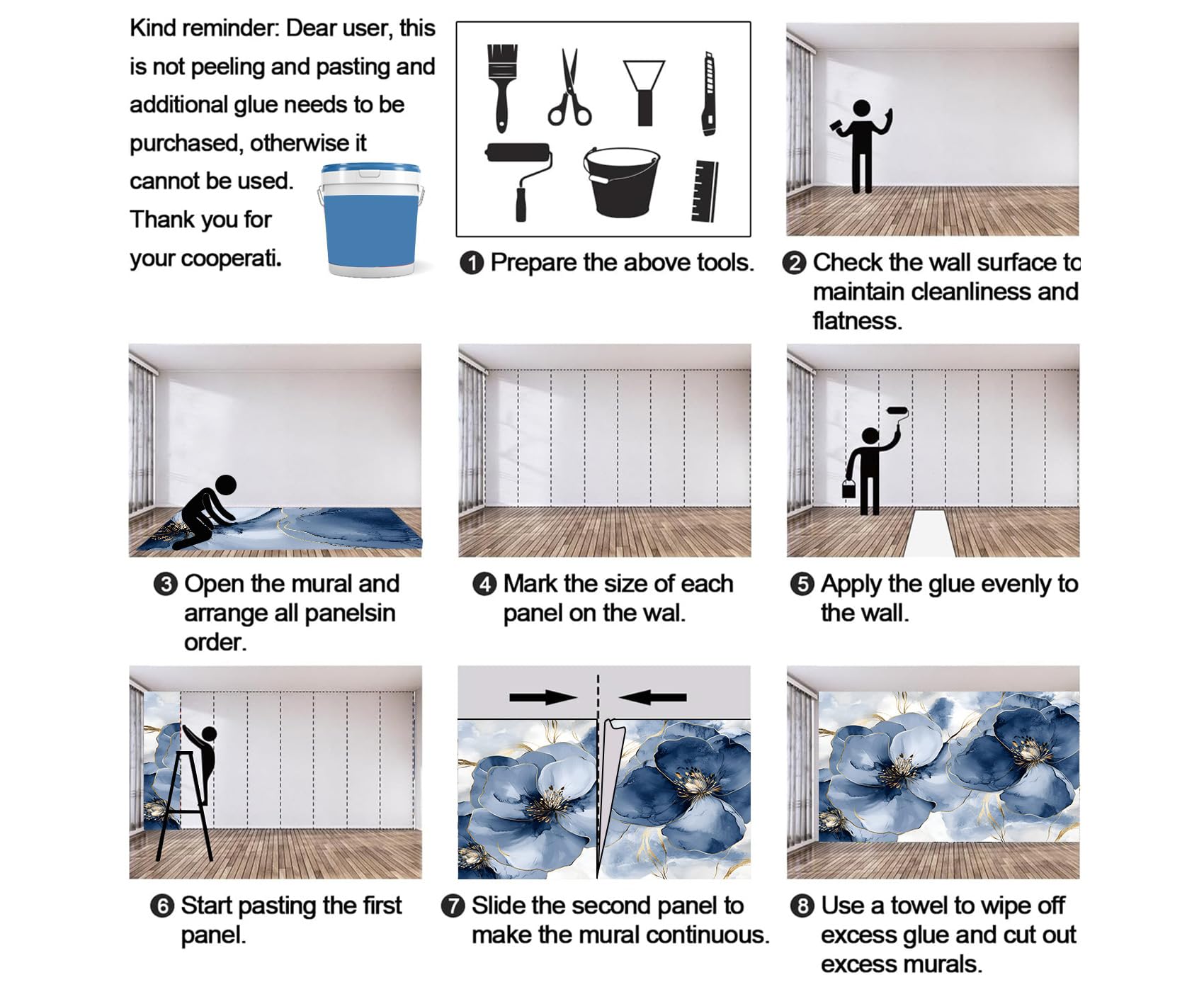 Kind reminder: Dear user, this is not peeling and pasting and additional glue needs to be purchased, otherwise it cannot be used. Thank you for your cooperati.

❶ Prepare the above tools.

❷ Check the wall surface to maintain cleanliness and flatness.

❸ Open the mural and arrange all panelsin order.

❹ Mark the size of each panel on the wal.

❺ Apply the glue evenly to the wall.

❻ Start pasting the first panel.

❼ Slide the second panel to make the mural continuous.

❽ Use a towel to wipe off excess glue and cut out excess murals.